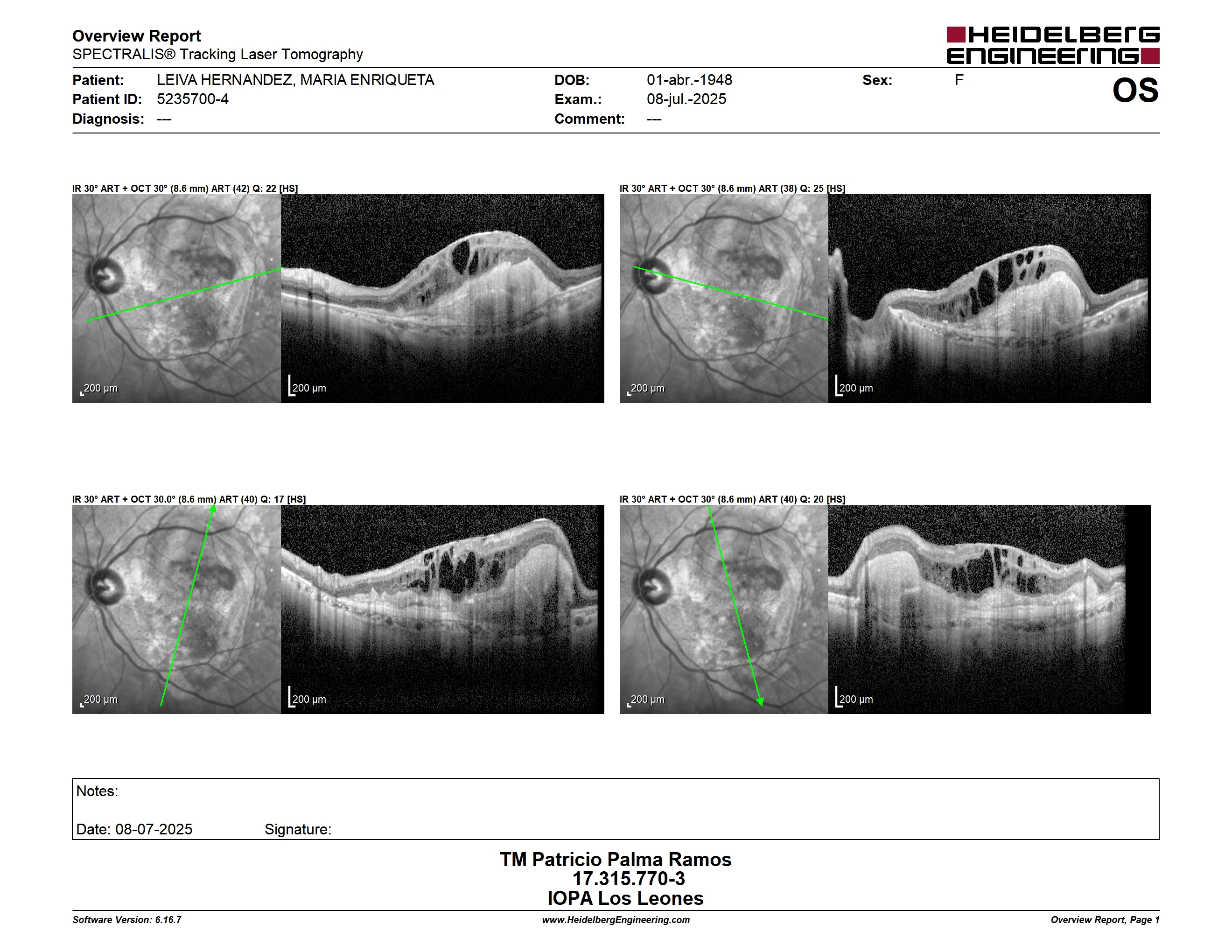 Overview Report
SPECTRALIS® Tracking Laser Tomography

HEIDELBERG ENGINEERING

Patient: LEIVA HERNANDEZ, MARIA ENRIQUETA
Patient ID: 5235700-4
Diagnosis: ---

DOB: 01-abr.-1948
Exam.: 08-jul.-2025
Comment: ---

Sex: F

OS

IR 30° ART + OCT 30° (8.6 mm) ART (42) Q: 22 [HS]

200 µm

200 µm

IR 30° ART + OCT 30° (8.6 mm) ART (38) Q: 25 [HS]

200 µm

200 µm

IR 30° ART + OCT 30.0° (8.6 mm) ART (40) Q: 17 [HS]

200 µm

200 µm

IR 30° ART + OCT 30° (8.6 mm) ART (40) Q: 20 [HS]

200 µm

200 µm

Notes:

Date: 08-07-2025 Signature:

TM Patricio Palma Ramos
17.315.770-3
IOPA Los Leones

Software Version: 6.16.7
www.HeidelbergEngineering.com
Overview Report, Page 1